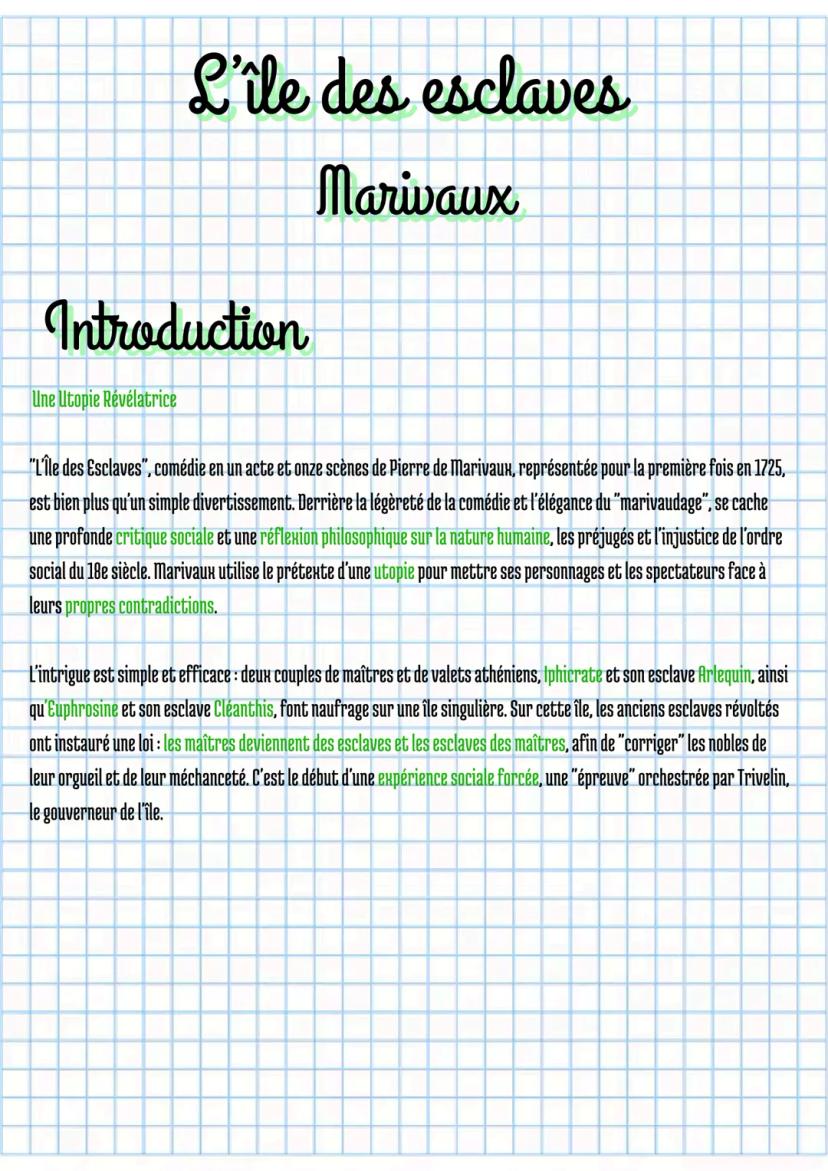 L'île des esclaves

Marivaux

Introduction

Une Utopie Révélatrice

"L'Île des Esclaves", comédie en un acte et onze scènes de Pierre de Marivaux, représentée pour la première fois en 1725, est bien plus qu'un simple divertissement. Derrière la légèreté de la comédie et l'élégance du "marivaudage", se cache une profonde critique sociale et une réflexion philosophique sur la nature humaine, les préjugés et l'injustice de l'ordre social du 18e siècle. Marivaux utilise le prétexte d'une utopie pour mettre ses personnages et les spectateurs face à leurs propres contradictions.

L'intrigue est simple et efficace : deux couples de maîtres et de valets athéniens, Iphicrate et son esclave Arlequin, ainsi qu'Euphrosine et son esclave Cléanthis, font naufrage sur une île singulière. Sur cette île, les anciens esclaves révoltés ont instauré une loi : les maîtres deviennent des esclaves et les esclaves des maîtres, afin de "corriger" les nobles de leur orgueil et de leur méchanceté. C'est le début d'une expérience sociale forcée, une "épreuve" orchestrée par Trivelin, le gouverneur de l'île.